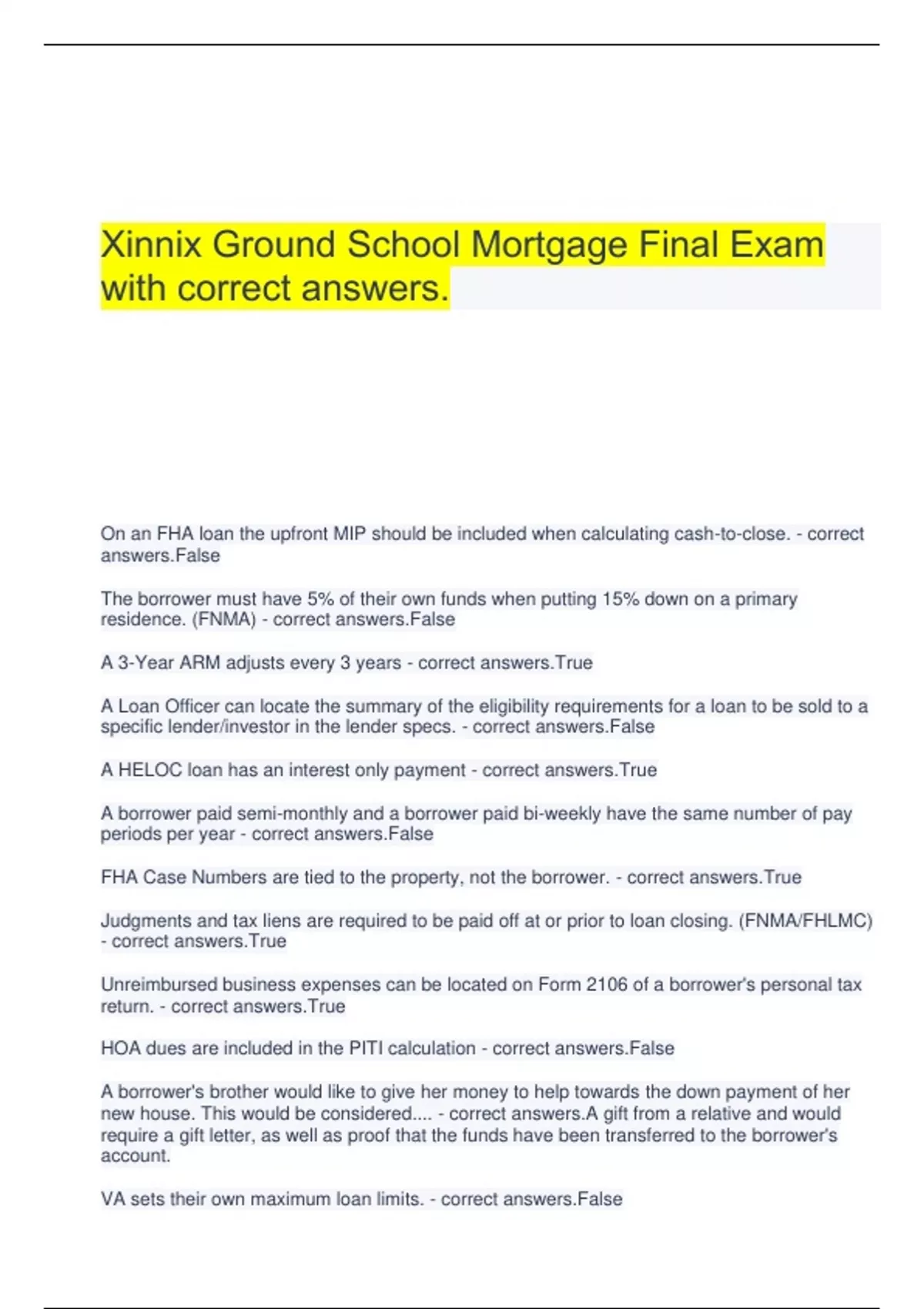 Xinnix Ground School Mortgage Final Exam with correct answers.

On an FHA loan the upfront MIP should be included when calculating cash-to-close. - correct answers.False

The borrower must have 5% of their own funds when putting 15% down on a primary residence. (FNMA) - correct answers.False

A 3-Year ARM adjusts every 3 years - correct answers.True

A Loan Officer can locate the summary of the eligibility requirements for a loan to be sold to a specific lender/investor in the lender specs. - correct answers.False

A HELOC loan has an interest only payment - correct answers.True

A borrower paid semi-monthly and a borrower paid bi-weekly have the same number of pay periods per year - correct answers.False

FHA Case Numbers are tied to the property, not the borrower. - correct answers.True

Judgments and tax liens are required to be paid off at or prior to loan closing. (FNMA/FHLMC) - correct answers.True

Unreimbursed business expenses can be located on Form 2106 of a borrower's personal tax return. - correct answers.True

HOA dues are included in the PITI calculation - correct answers.False

A borrower's brother would like to give her money to help towards the down payment of her new house. This would be considered.... - correct answers.A gift from a relative and would require a gift letter, as well as proof that the funds have been transferred to the borrower's account.

VA sets their own maximum loan limits. - correct answers.False